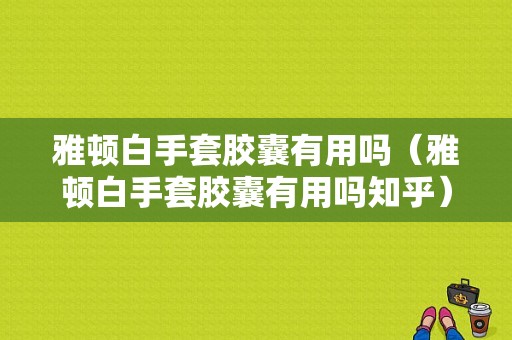 雅顿白手套胶囊有用吗（雅顿白手套胶囊有用吗知乎）